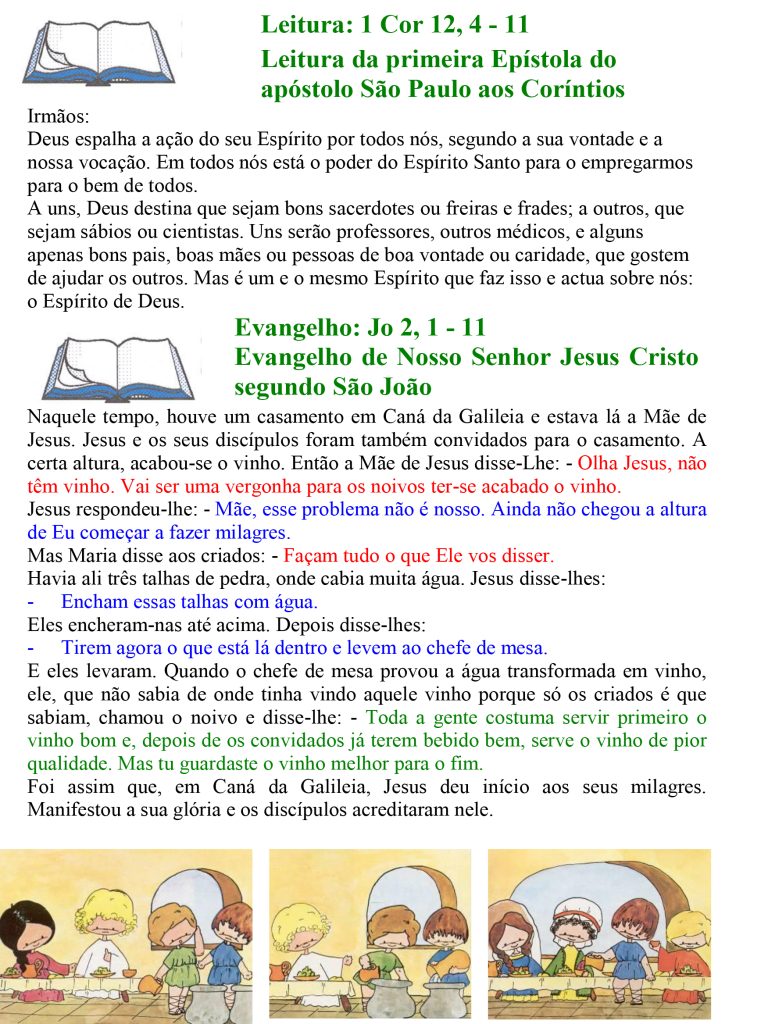 Leitura: 1 Cor 12, 4 - 11
Leitura da primeira Epístola do apóstolo São Paulo aos Coríntios

Irmãos:
Deus espalha a ação do seu Espírito por todos nós, segundo a sua vontade e a nossa vocação. Em todos nós está o poder do Espírito Santo para o empregarmos para o bem de todos.
A uns, Deus destina que sejam bons sacerdotes ou freiras e frades; a outros, que sejam sábios ou cientistas. Uns serão professores, outros médicos, e alguns apenas bons pais, boas mães ou pessoas de boa vontade ou caridade, que gostem de ajudar os outros. Mas é um e o mesmo Espírito que faz isso e actua sobre nós: o Espírito de Deus.

Evangelho: Jo 2, 1 - 11
Evangelho de Nosso Senhor Jesus Cristo segundo São João

Naquele tempo, houve um casamento em Caná da Galileia e estava lá a Mãe de Jesus. Jesus e os seus discípulos foram também convidados para o casamento. A certa altura, acabou-se o vinho. Então a Mãe de Jesus disse-Lhe: - Olha Jesus, não têm vinho. Vai ser uma vergonha para os noivos ter-se acabado o vinho.
Jesus respondeu-lhe: - Mãe, esse problema não é nosso. Ainda não chegou a altura de Eu começar a fazer milagres.
Mas Maria disse aos criados: - Façam tudo o que Ele vos disser.
Havia ali três talhas de pedra, onde cabia muita água. Jesus disse-lhes:
- Encham essas talhas com água.
Eles encheram-nas até acima. Depois disse-lhes:
- Tirem agora o que está lá dentro e levem ao chefe de mesa.
E eles levaram. Quando o chefe de mesa provou a água transformada em vinho, ele, que não sabia de onde tinha vindo aquele vinho porque só os criados é que sabiam, chamou o noivo e disse-lhe: - Toda a gente costuma servir primeiro o vinho bom e, depois de os convidados já terem bebido bem, serve o vinho de pior qualidade. Mas tu guardaste o vinho melhor para o fim.
Foi assim que, em Caná da Galileia, Jesus deu início aos seus milagres. Manifestou a sua glória e os discípulos acreditaram nele.